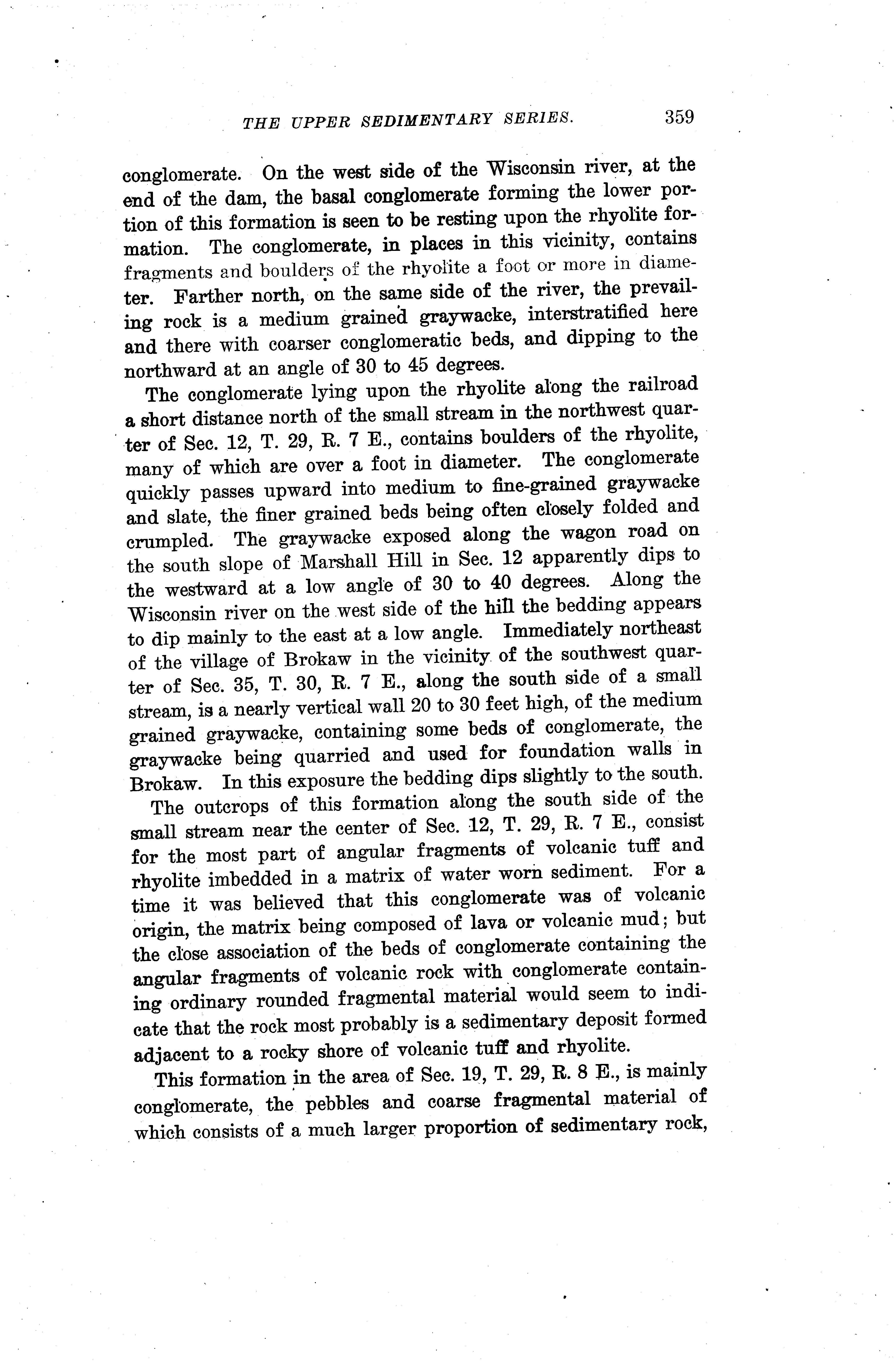 THE UPPER SEDIMENTARY SERIES. 359

conglomerate. On the west side of the Wisconsin river, at the end of the dam, the basal conglomerate forming the lower portion of this formation is seen to be resting upon the rhyolite formation. The conglomerate, in places in this vicinity, contains fragments and boulders of the rhyolite a foot or more in diameter. Farther north, on the same side of the river, the prevailing rock is a medium grained graywacke, interstratified here and there with coarser conglomeratic beds, and dipping to the northward at an angle of 30 to 45 degrees.

The conglomerate lying upon the rhyolite along the railroad a short distance north of the small stream in the northwest quarter of Sec. 12, T. 29, R. 7 E., contains boulders of the rhyolite, many of which are over a foot in diameter. The conglomerate quickly passes upward into medium to fine-grained graywacke and slate, the finer grained beds being often closely folded and crumpled. The graywacke exposed along the wagon road on the south slope of Marshall Hill in Sec. 12 apparently dips to the westward at a low angle of 30 to 40 degrees. Along the Wisconsin river on the west side of the hill the bedding appears to dip mainly to the east at a low angle. Immediately northeast of the village of Brokaw in the vicinity of the southwest quarter of Sec. 35, T. 30, R. 7 E., along the south side of a small stream, is a nearly vertical wall 20 to 30 feet high, of the medium grained graywacke, containing some beds of conglomerate, the graywacke being quarried and used for foundation walls in Brokaw. In this exposure the bedding dips slightly to the south.

The outcrops of this formation along the south side of the small stream near the center of Sec. 12, T. 29, R. 7 E., consist for the most part of angular fragments of volcanic tuff and rhyolite imbedded in a matrix of water worn sediment. For a time it was believed that this conglomerate was of volcanic origin, the matrix being composed of lava or volcanic mud; but the close association of the beds of conglomerate containing the angular fragments of volcanic rock with conglomerate containing ordinary rounded fragmental material would seem to indicate that the rock most probably is a sedimentary deposit formed adjacent to a rocky shore of volcanic tuff and rhyolite.

This formation in the area of Sec. 19, T. 29, R. 8 E., is mainly conglomerate, the pebbles and coarse fragmental material of which consists of a much larger proportion of sedimentary rock,